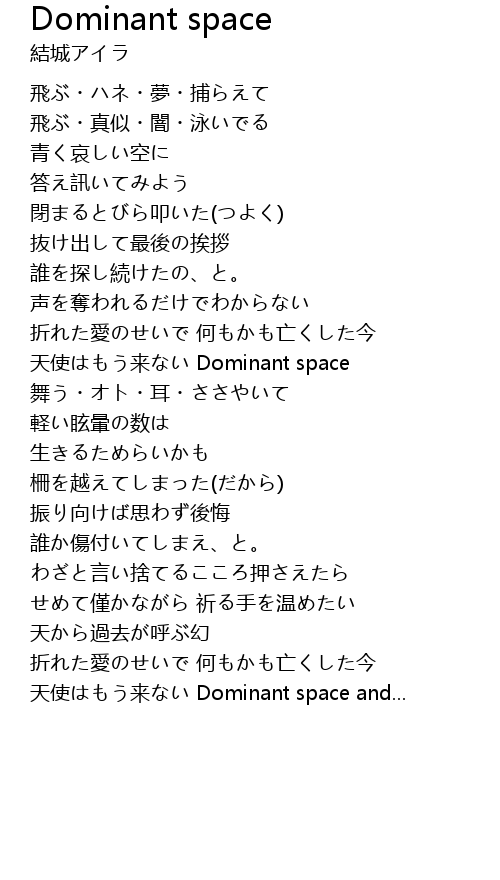 Dominant space
結城アイラ

飛ぶ・ハネ・夢・捕らえて
飛ぶ・真似・闇・泳いでる
青く哀しい空に
答え訊いてみよう
閉まるとびら叩いた(つよく)
抜け出して最後の挨拶
誰を探し続けたの、と。
声を奪われるだけでわからない
折れた愛のせいで 何もかも亡くした今
天使はもう来ない Dominant space
舞う・オト・耳・ささやいて
軽い眩暈の数は
生きるためらいかも
柵を越えてしまった(だから)
振り向けば思わず後悔
誰か傷付いてしまえ、と。
わざと言い捨てるこころ押さえたら
せめて僅かながら 祈る手を温めたい
天から過去が呼ぶ幻
折れた愛のせいで 何もかも亡くした今
天使はもう来ない Dominant space and...